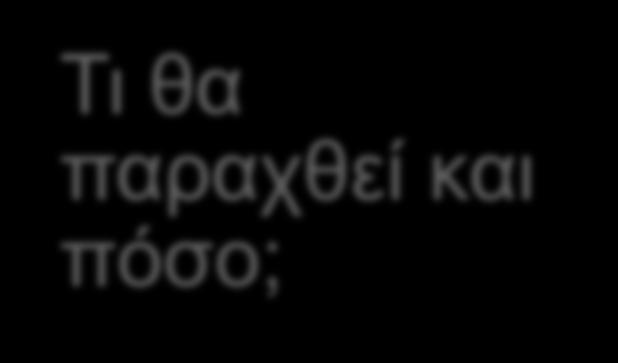 Τι θα παραχθεί και πόσο;